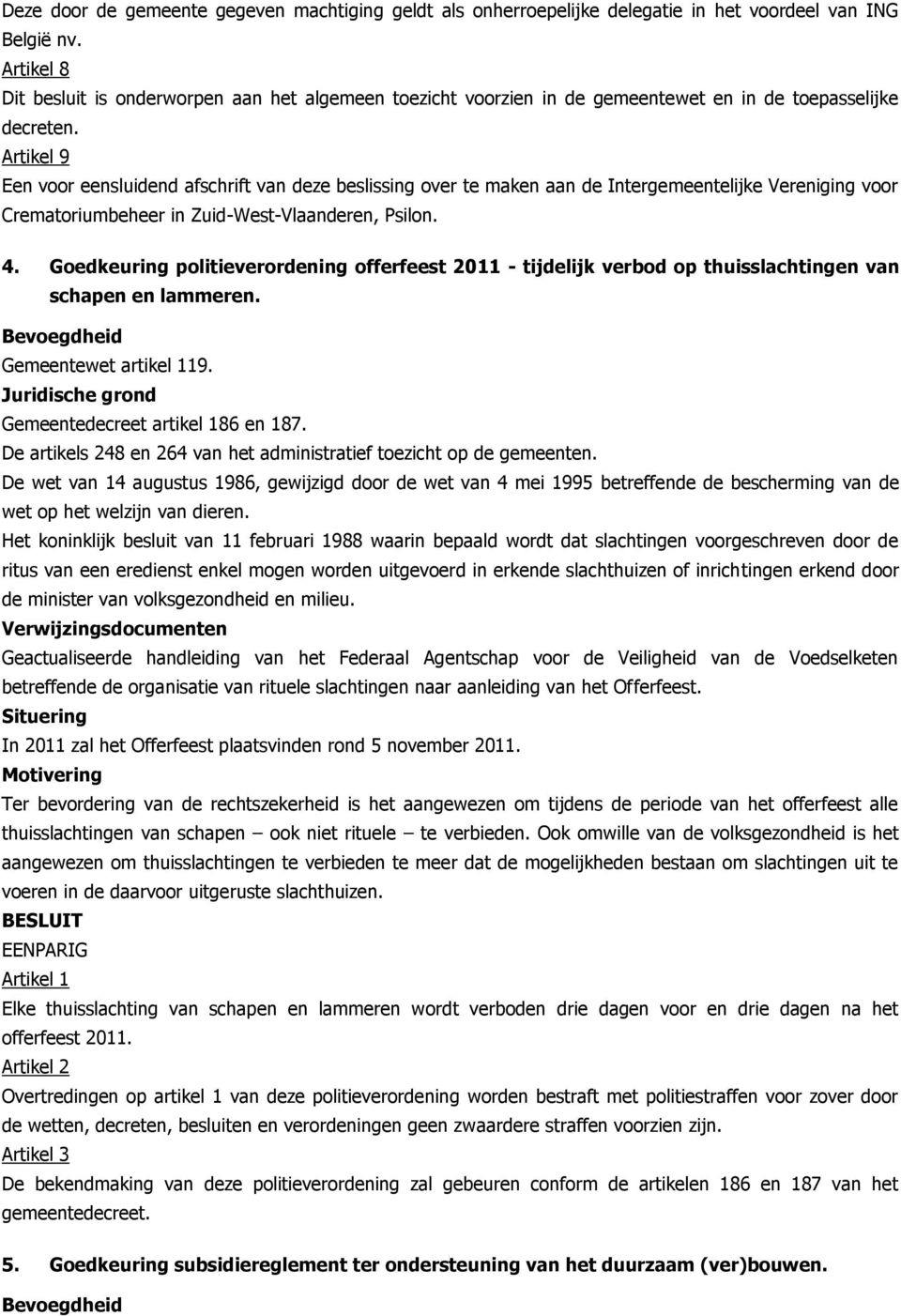 Deze door de gemeente gegeven machtiging geldt als onherroepelijke delegatie in het voordeel van ING België nv.
Artikel 8
Dit besluit is onderworpen aan het algemeen toezicht voorzien in de gemeentewet en in de toepasselijke decreten.
Artikel 9
Een voor eensluidend afschrift van deze beslissing over te maken aan de Intergemeentelijke Vereniging voor Crematoriumbeheer in Zuid-West-Vlaanderen, Psilon.

4. Goedkeuring politieverordening offerfeest 2011 - tijdelijk verbod op thuisslachtingen van schapen en lammeren.
Bevoegdheid
Gemeentewet artikel 119.
Juridische grond
Gemeentedecreet artikel 186 en 187.
De artikels 248 en 264 van het administratief toezicht op de gemeenten.
De wet van 14 augustus 1986, gewijzigd door de wet van 4 mei 1995 betreffende de bescherming van de wet op het welzijn van dieren.
Het koninklijk besluit van 11 februari 1988 waarin bepaald wordt dat slachtingen voorgeschreven door de ritus van een eredienst enkel mogen worden uitgevoerd in erkende slachthuizen of inrichtingen erkend door de minister van volksgezondheid en milieu.
Verwijzingsdocumenten
Geactualiseerde handleiding van het Federaal Agentschap voor de Veiligheid van de Voedselketen betreffende de organisatie van rituele slachtingen naar aanleiding van het Offerfeest.
Situering
In 2011 zal het Offerfeest plaatsvinden rond 5 november 2011.
Motivering
Ter bevordering van de rechtszekerheid is het aangewezen om tijdens de periode van het offerfeest alle thuisslachtingen van schapen – ook niet rituele – te verbieden. Ook omwille van de volksgezondheid is het aangewezen om thuisslachtingen te verbieden te meer dat de mogelijkheden bestaan om slachtingen uit te voeren in de daarvoor uitgeruste slachthuizen.
BESLUIT
EENPARIG
Artikel 1
Elke thuisslachting van schapen en lammeren wordt verboden drie dagen voor en drie dagen na het offerfeest 2011.
Artikel 2
Overtredingen op artikel 1 van deze politieverordening worden bestraft met politiestraffen voor zover door de wetten, decreten, besluiten en verordeningen geen zwaardere straffen voorzien zijn.
Artikel 3
De bekendmaking van deze politieverordening zal gebeuren conform de artikelen 186 en 187 van het gemeentedecreet.

5. Goedkeuring subsidiereglement ter ondersteuning van het duurzaam (ver)bouwen.
Bevoegdheid